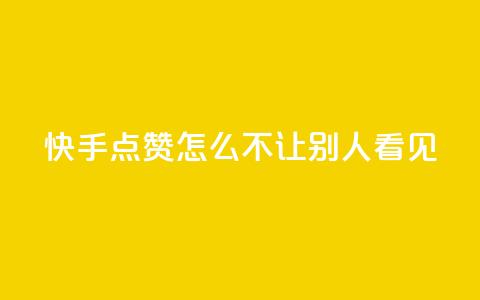 快手点赞怎么不让别人看见